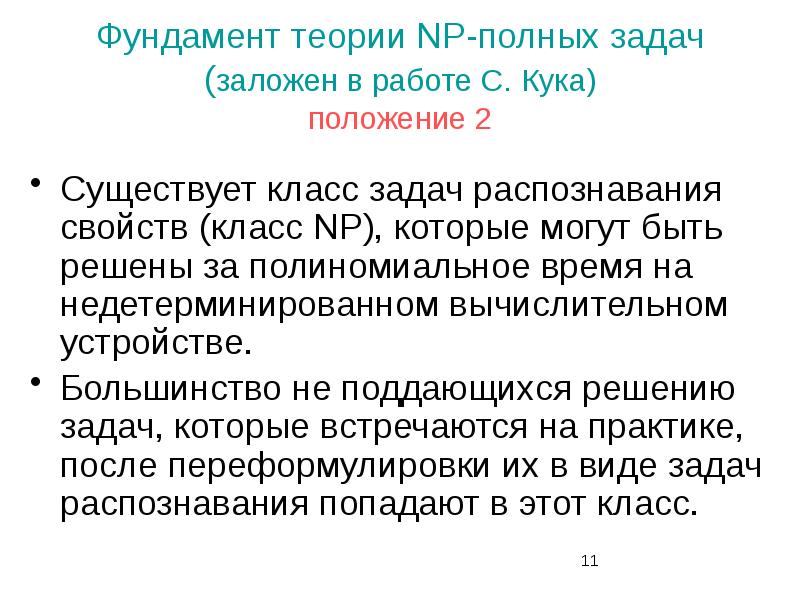 Фундамент теории NP-полных задач (заложен в работе С. Кука)
положение 2

• Существует класс задач распознавания свойств (класс NP), которые могут быть решены за полиномиальное время на недетерминированном вычислительном устройстве.
• Большинство не поддающихся решению задач, которые встречаются на практике, после переформулировки их в виде задач распознавания попадают в этот класс.

11